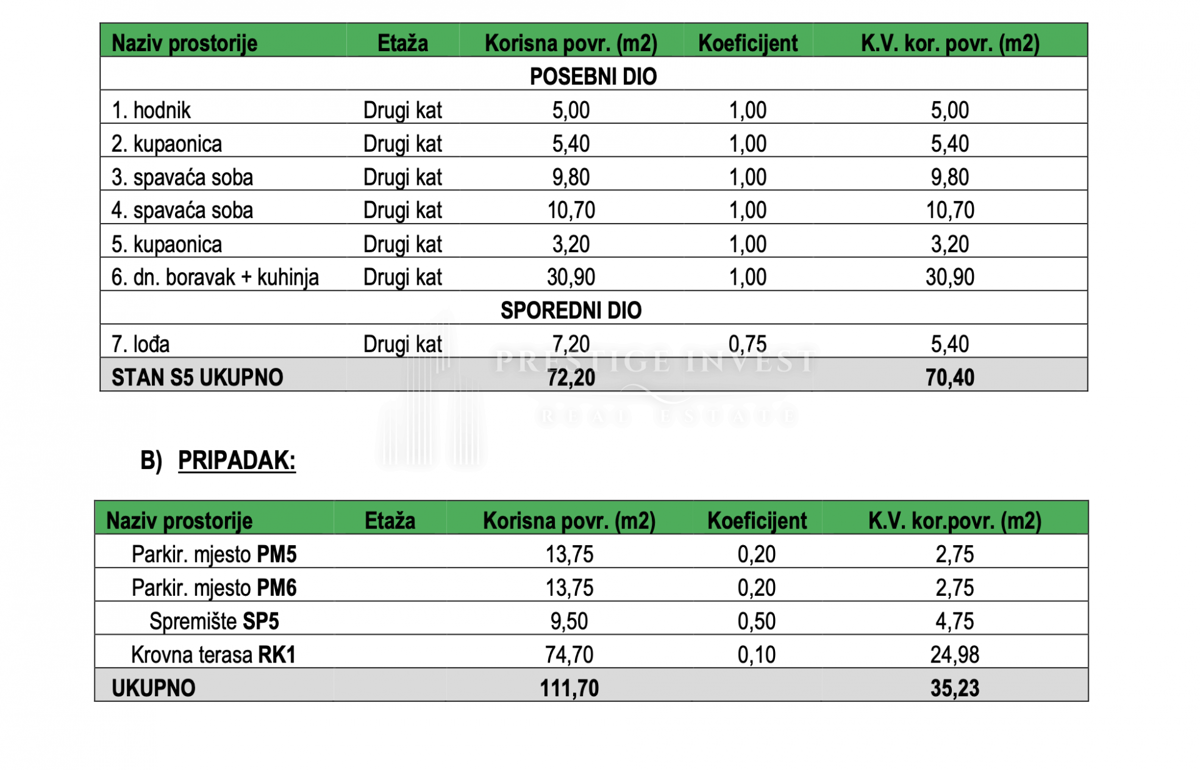 | Naziv prostorije | Etaža | Korisna povr. (m2) | Koeficijent | K.V. kor. povr. (m2) |
|---|---|---|---|---|
| POSEBNI DIO | | | | |
| 1. hodnik | Drugi kat | 5,00 | 1,00 | 5,00 |
| 2. kupaonica | Drugi kat | 5,40 | 1,00 | 5,40 |
| 3. spavaća soba | Drugi kat | 9,80 | 1,00 | 9,80 |
| 4. spavaća soba | Drugi kat | 10,70 | 1,00 | 10,70 |
| 5. kupaonica | Drugi kat | 3,20 | 1,00 | 3,20 |
| 6. dn. boravak + kuhinja | Drugi kat | 30,90 | 1,00 | 30,90 |
| SPOREDNI DIO | | | | |
| 7. lođa | Drugi kat | 7,20 | 0,75 | 5,40 |
| STAN S5 UKUPNO | | 72,20 | | 70,40 |

B) PRIPADAK:

| Naziv prostorije | Etaža | Korisna povr. (m2) | Koeficijent | K.V. kor.povr. (m2) |
|---|---|---|---|---|
| Parkir. mjesto PM5 | | 13,75 | 0,20 | 2,75 |
| Parkir. mjesto PM6 | | 13,75 | 0,20 | 2,75 |
| Spremište SP5 | | 9,50 | 0,50 | 4,75 |
| Krovna terasa RK1 | | 74,70 | 0,10 | 24,98 |
| UKUPNO | | 111,70 | | 35,23 |

PRESTIGE INVEST
REAL ESTATE